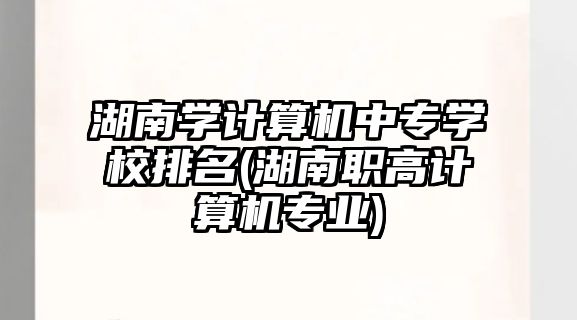 湖南学计算机中专学校排名(湖南职高计算机专业)